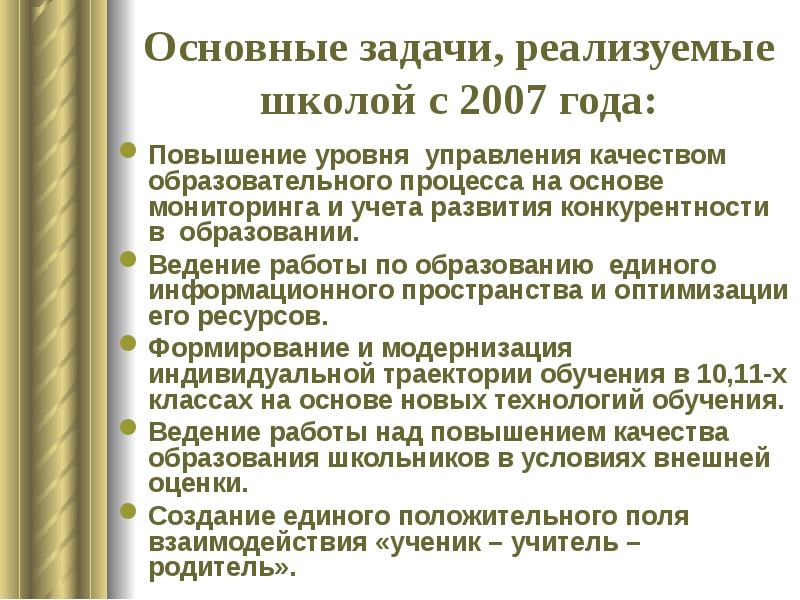 Основные задачи, реализуемые школой с 2007 года:

Повышение уровня управления качеством образовательного процесса на основе мониторинга и учета развития конкурентности в образовании.

Ведение работы по образованию единого информационного пространства и оптимизации его ресурсов.

Формирование и модернизация индивидуальной траектории обучения в 10,11-х классах на основе новых технологий обучения.

Ведение работы над повышением качества образования школьников в условиях внешней оценки.

Создание единого положительного поля взаимодействия «ученик – учитель – родитель».